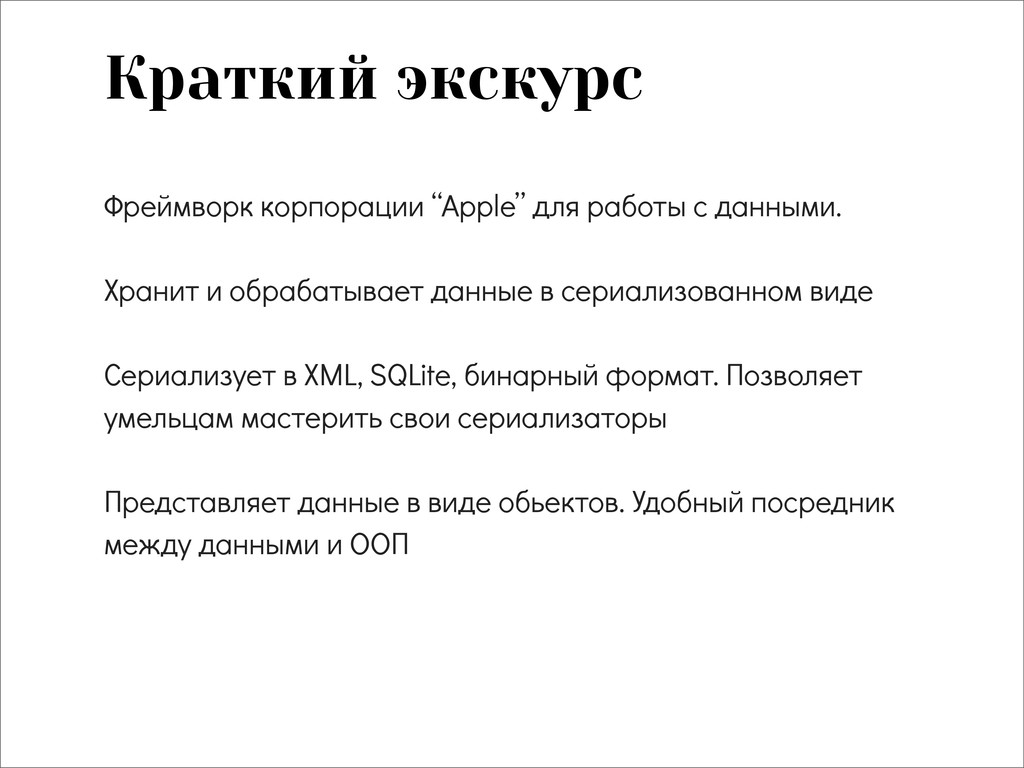 Краткий экскурс

Фреймворк корпорации “Apple” для работы с данными.

Хранит и обрабатывает данные в сериализованном виде

Сериализует в XML, SQLite, бинарный формат. Позволяет умельцам мастерить свои сериализаторы

Представляет данные в виде обьектов. Удобный посредник между данными и ООП